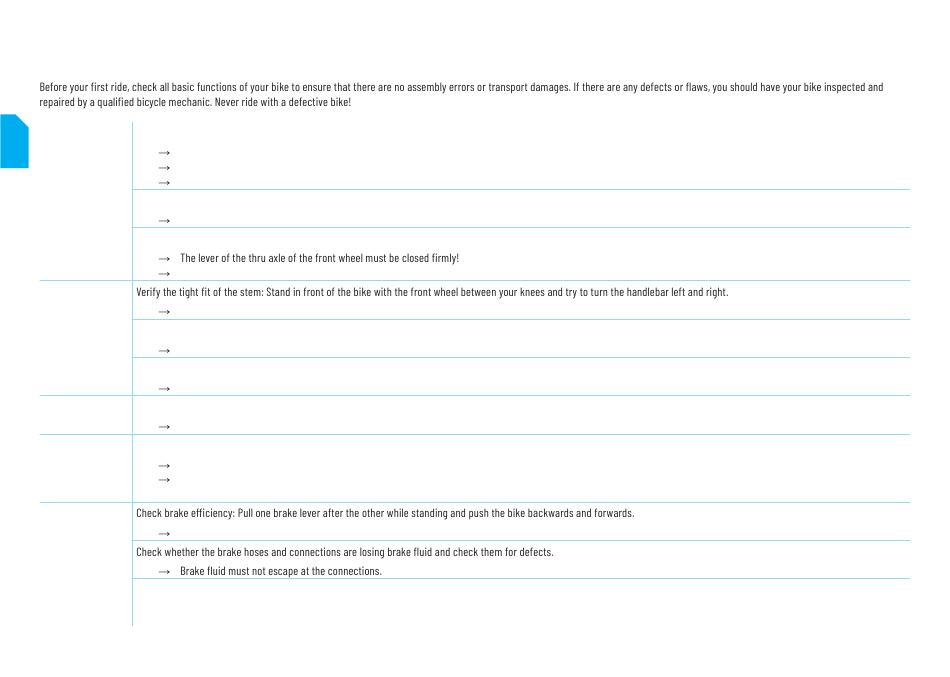 Before your first ride, check all basic functions of your bike to ensure that there are no assembly errors or transport damages. If there are any defects or flaws, you should have your bike inspected and repaired by a qualified bicycle mechanic. Never ride with a defective bike!

→
→
→

→

→ The lever of the thru axle of the front wheel must be closed firmly!
→

Verify the tight fit of the stem: Stand in front of the bike with the front wheel between your knees and try to turn the handlebar left and right.
→

→

→

→

→
→

Check brake efficiency: Pull one brake lever after the other while standing and push the bike backwards and forwards.
→

Check whether the brake hoses and connections are losing brake fluid and check them for defects.
→ Brake fluid must not escape at the connections.